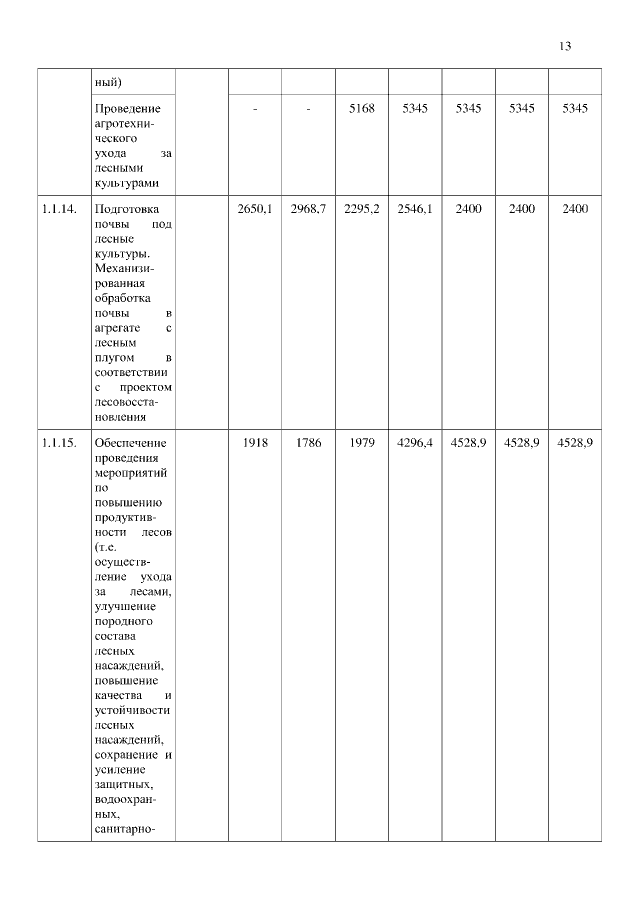 13

| | ный) | | | | | | | | |
|---|---|---|---|---|---|---|---|---|---|
| | Проведение агротехнического ухода за лесными культурами | | - | - | 5168 | 5345 | 5345 | 5345 | 5345 |
| 1.1.14. | Подготовка почвы под лесные культуры. Механизированная обработка почвы в агрегате с лесным плугом в соответствии с проектом лесовосстановления | | 2650,1 | 2968,7 | 2295,2 | 2546,1 | 2400 | 2400 | 2400 |
| 1.1.15. | Обеспечение проведения мероприятий по повышению продуктивности лесов (т.е. осуществление ухода за лесами, улучшение породного состава лесных насаждений, повышение качества и устойчивости лесных насаждений, сохранение и усиление защитных, водоохранных, санитарно- | | 1918 | 1786 | 1979 | 4296,4 | 4528,9 | 4528,9 | 4528,9 |